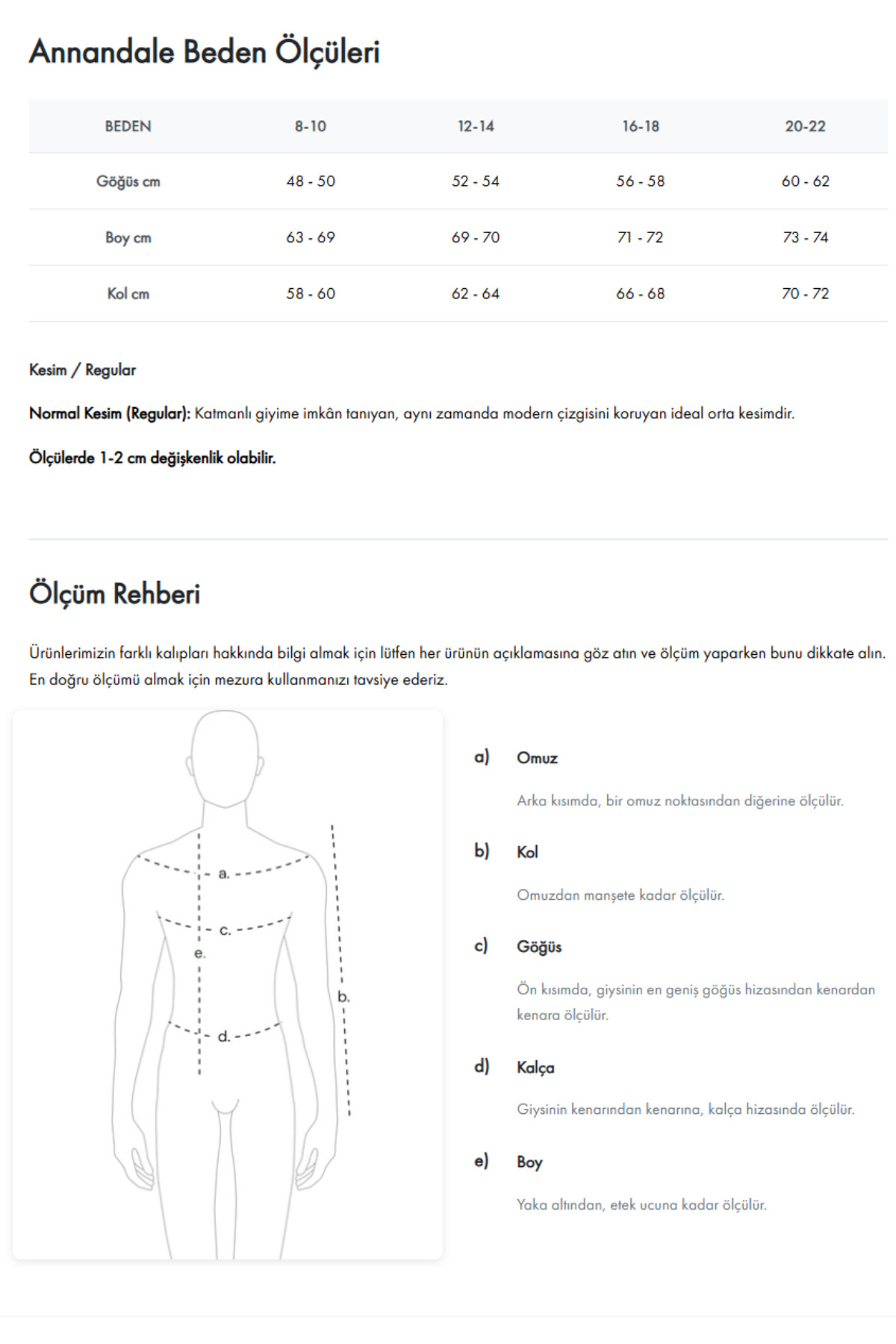 Annandale Beden Ölçüleri

| BEDEN | 8-10 | 12-14 | 16-18 | 20-22 |
|---|---|---|---|---|
| Göğüs cm | 48 - 50 | 52 - 54 | 56 - 58 | 60 - 62 |
| Boy cm | 63 - 69 | 69 - 70 | 71 - 72 | 73 - 74 |
| Kol cm | 58 - 60 | 62 - 64 | 66 - 68 | 70 - 72 |

Kesim / Regular

Normal Kesim (Regular): Katmanlı giyime imkân tanıyan, aynı zamanda modern çizgisini koruyan ideal orta kesimdir.

Ölçülerde 1-2 cm değişkenlik olabilir.

Ölçüm Rehberi

Ürünlerimizin farklı kalıpları hakkında bilgi almak için lütfen her ürünün açıklamasına göz atın ve ölçüm yaparken bunu dikkate alın. En doğru ölçümü almak için mezura kullanmanızı tavsiye ederiz.

a.
c.
e.
b.
d.

a) Omuz

Arka kısımda, bir omuz noktasından diğerine ölçülür.

b) Kol

Omuzdan manşete kadar ölçülür.

c) Göğüs

Ön kısımda, giysinin en geniş göğüs hizasından kenardan kenara ölçülür.

d) Kalça

Giysinin kenarından kenarına, kalça hizasında ölçülür.

e) Boy

Yaka altından, etek ucuna kadar ölçülür.